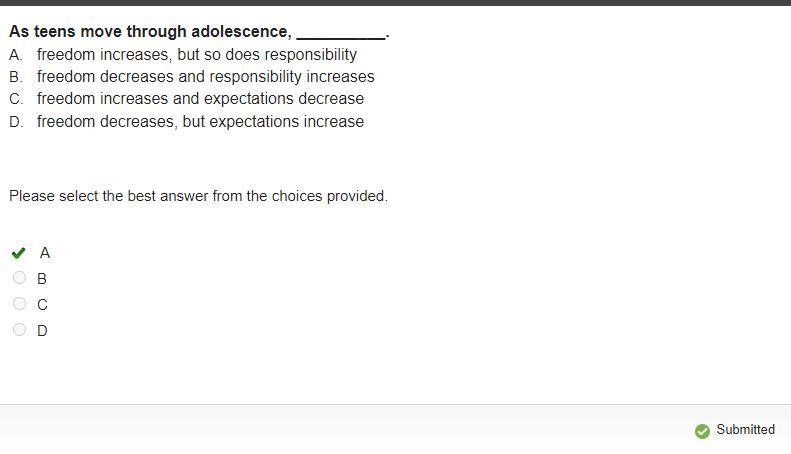 As teens move through adolescence, __________.
A. freedom increases, but so does responsibility
B. freedom decreases and responsibility increases
C. freedom increases and expectations decrease
D. freedom decreases, but expectations increase

Please select the best answer from the choices provided.

A
B
C
D

Submitted